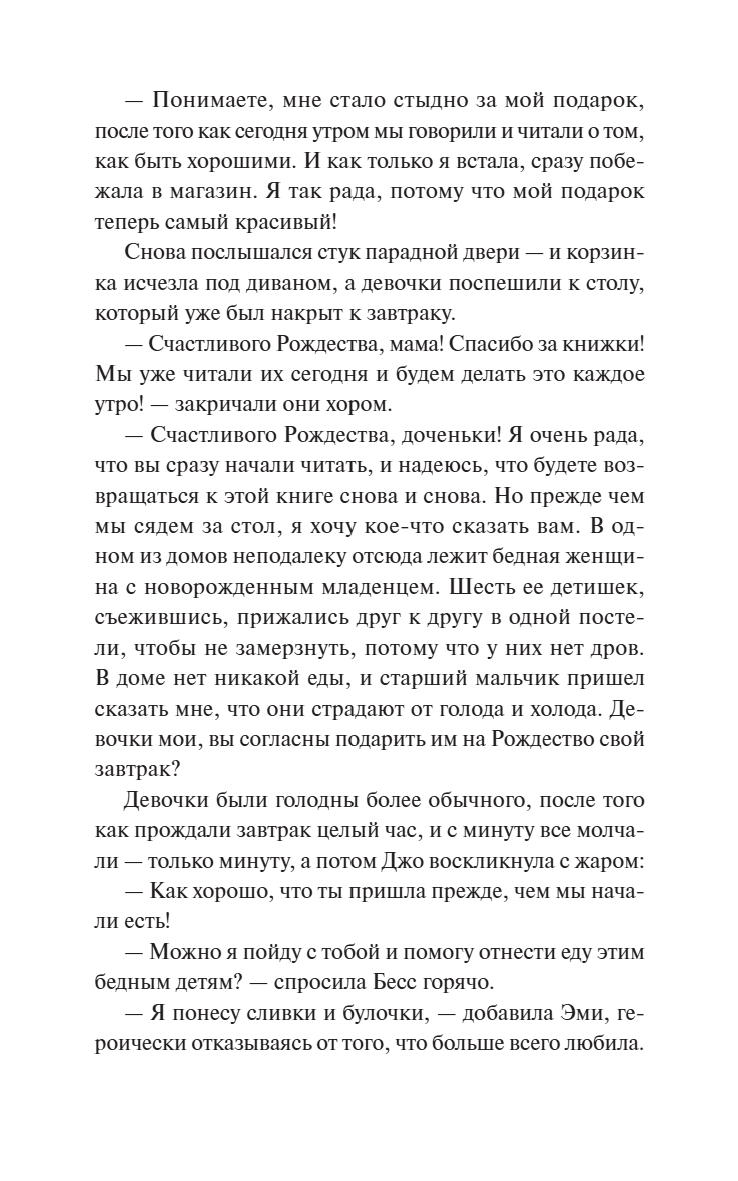 — Понимаете, мне стало стыдно за мой подарок, после того как сегодня утром мы говорили и читали о том, как быть хорошими. И как только я встала, сразу побежала в магазин. Я так рада, потому что мой подарок теперь самый красивый!

Снова послышался стук парадной двери — и корзинка исчезла под диваном, а девочки поспешили к столу, который уже был накрыт к завтраку.

— Счастливого Рождества, мама! Спасибо за книжки! Мы уже читали их сегодня и будем делать это каждое утро! — закричали они хором.

— Счастливого Рождества, доченьки! Я очень рада, что вы сразу начали читать, и надеюсь, что будете возвращаться к этой книге снова и снова. Но прежде чем мы сядем за стол, я хочу кое-что сказать вам. В одном из домов неподалеку отсюда лежит бедная женщина с новорожденным младенцем. Шесть ее детишек, съежившись, прижались друг к другу в одной постели, чтобы не замерзнуть, потому что у них нет дров. В доме нет никакой еды, и старший мальчик пришел сказать мне, что они страдают от голода и холода. Девочки мои, вы согласны подарить им на Рождество свой завтрак?

Девочки были голодны более обычного, после того как прождали завтрак целый час, и с минуту все молчали — только минуту, а потом Джо воскликнула с жаром:

— Как хорошо, что ты пришла прежде, чем мы начали есть!

— Можно я пойду с тобой и помогу отнести еду этим бедным детям? — спросила Бесс горячо.

— Я понесу сливки и булочки, — добавила Эми, героически отказываясь от того, что больше всего любила.